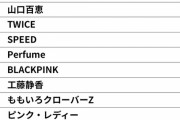 | 山口百恵 |
|---|
| TWICE |
| SPEED |
| Perfume |
| BLACKPINK |
| 工藤静香 |
| ももいろクローバーZ |
| ピンク・レディー |